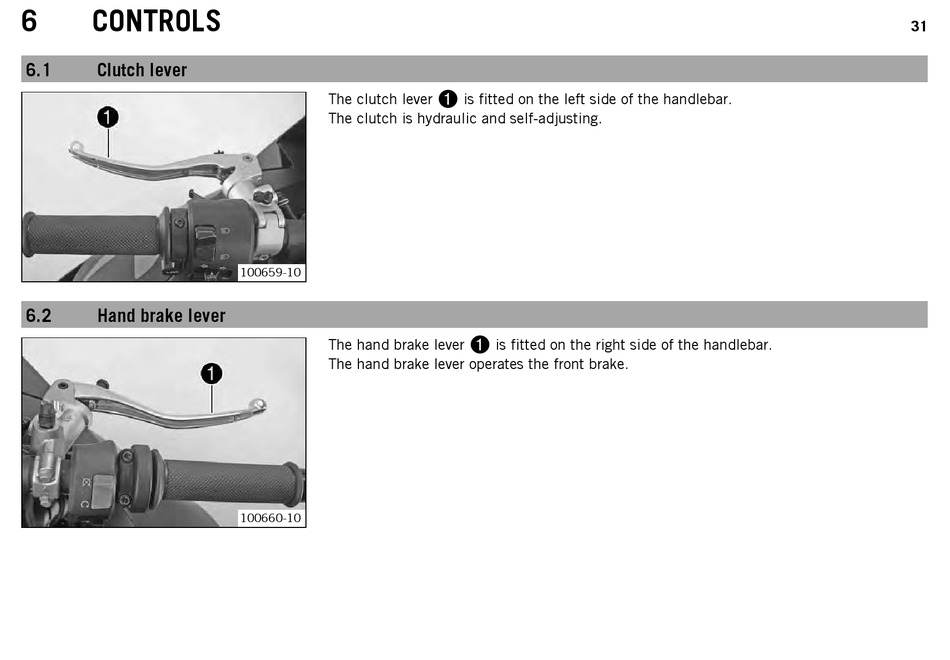 6 CONTROLS

31

6.1 Clutch lever

1

100659-10

The clutch lever 1 is fitted on the left side of the handlebar.
The clutch is hydraulic and self-adjusting.

6.2 Hand brake lever

1

100660-10

The hand brake lever 1 is fitted on the right side of the handlebar.
The hand brake lever operates the front brake.